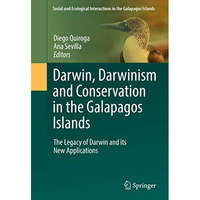 Social and Ecological Interactions in the Galapagos Islands

Diego Quiroga
Ana Sevilla
Editors

Darwin, Darwinism and Conservation in the Galapagos Islands

The Legacy of Darwin and its New Applications

Springer